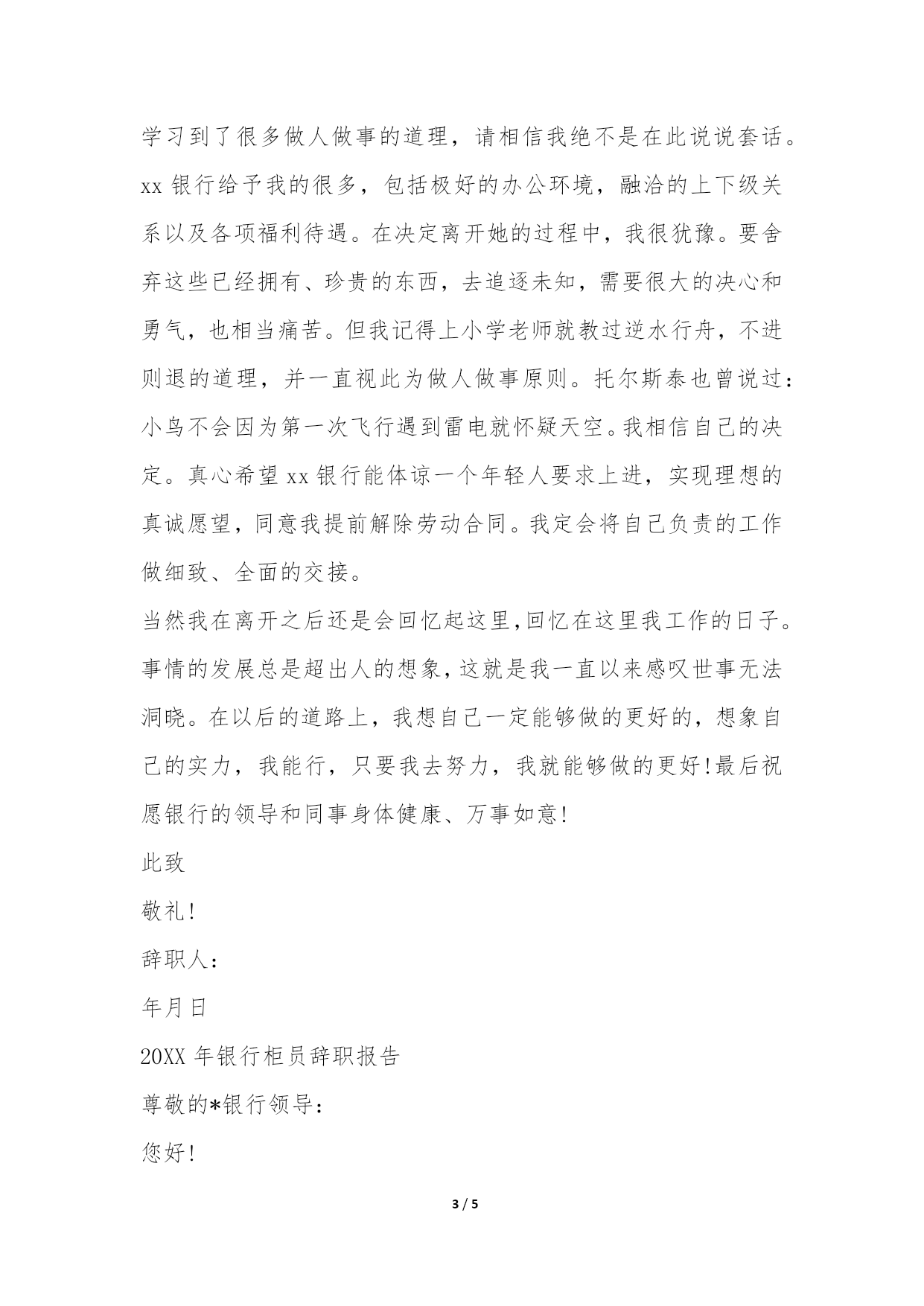 学习到了很多做人做事的道理，请相信我绝不是在此说说套话。xx 银行给予我的很多，包括极好的办公环境，融洽的上下级关系以及各项福利待遇。在决定离开她的过程中，我很犹豫。要舍弃这些已经拥有、珍贵的东西，去追逐未知，需要很大的决心和勇气，也相当痛苦。但我记得上小学老师就教过逆水行舟，不进则退的道理，并一直视此为做人做事原则。托尔斯泰也曾说过：小鸟不会因为第一次飞行遇到雷电就怀疑天空。我相信自己的决定。真心希望 xx 银行能体谅一个年轻人要求上进，实现理想的真诚愿望，同意我提前解除劳动合同。我定会将自己负责的工作做细致、全面的交接。

当然我在离开之后还是会回忆起这里,回忆在这里我工作的日子。事情的发展总是超出人的想象,这就是我一直以来感叹世事无法洞晓。在以后的道路上，我想自己一定能够做的更好的，想象自己的实力，我能行，只要我去努力，我就能够做的更好!最后祝愿银行的领导和同事身体健康、万事如意!

此致

敬礼!

辞职人：

年月日

20XX 年银行柜员辞职报告

尊敬的*银行领导：

您好!

3 / 5